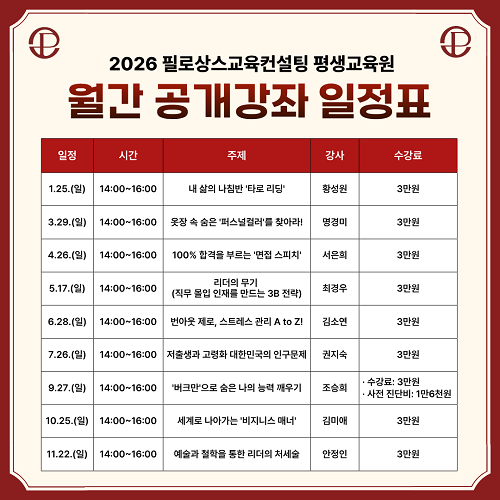 2026 필로상스교육컨설팅 평생교육원

월간 공개강좌 일정표

| 일정 | 시간 | 주제 | 강사 | 수강료 |
|---|---|---|---|---|
| 1.25.(일) | 14:00~16:00 | 내 삶의 나침반 '타로 리딩' | 황성원 | 3만원 |
| 3.29.(일) | 14:00~16:00 | 옷장 속 숨은 '퍼스널컬러'를 찾아라! | 명경미 | 3만원 |
| 4.26.(일) | 14:00~16:00 | 100% 합격을 부르는 '면접 스피치' | 서은희 | 3만원 |
| 5.17.(일) | 14:00~16:00 | 리더의 무기 (직무 몰입 인재를 만드는 3B 전략) | 최경우 | 3만원 |
| 6.28.(일) | 14:00~16:00 | 번아웃 제로, 스트레스 관리 A to Z! | 김소연 | 3만원 |
| 7.26.(일) | 14:00~16:00 | 저출생과 고령화 대한민국의 인구문제 | 권지숙 | 3만원 |
| 9.27.(일) | 14:00~16:00 | '버크만'으로 숨은 나의 능력 깨우기 | 조승희 | · 수강료: 3만원 · 사전 진단비: 1만6천원 |
| 10.25.(일) | 14:00~16:00 | 세계로 나아가는 '비지니스 매너' | 김미애 | 3만원 |
| 11.22.(일) | 14:00~16:00 | 예술과 철학을 통한 리더의 처세술 | 안정인 | 3만원 |